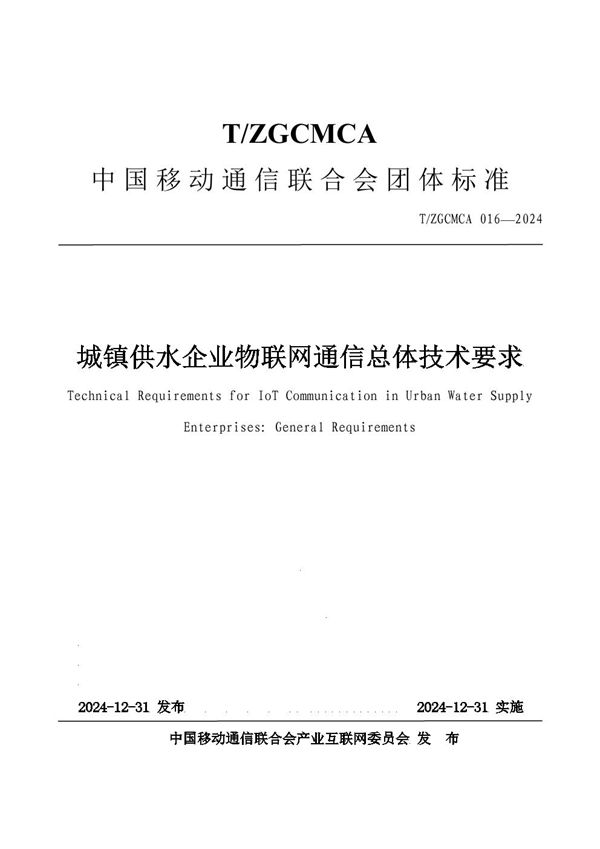 T/ZGCMCA

中国移动通信联合会团体标准

T/ZGCMCA 016—2024

城镇供水企业物联网通信总体技术要求

Technical Requirements for IoT Communication in Urban Water Supply Enterprises: General Requirements

2024-12-31 发布

2024-12-31 实施

中国移动通信联合会产业互联网委员会 发 布